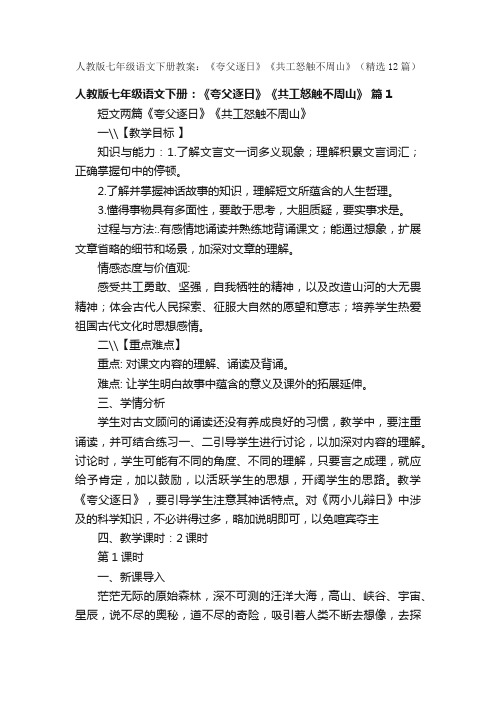 人教版七年级语文下册教案：《夸父逐日》《共工怒触不周山》（精选 12 篇）

人教版七年级语文下册：《夸父逐日》《共工怒触不周山》 篇 1

短文两篇《夸父逐日》《共工怒触不周山》

一\\【教学目标 】

知识与能力：1.了解文言文一词多义现象；理解积累文言词汇；正确掌握句中的停顿。

2.了解并掌握神话故事的知识，理解短文所蕴含的人生哲理。

3.懂得事物具有多面性，要敢于思考，大胆质疑，要实事求是。

过程与方法:.有感情地诵读并熟练地背诵课文；能通过想象，扩展文章省略的细节和场景，加深对文章的理解。

情感态度与价值观:

感受共工勇敢、坚强，自我牺牲的精神，以及改造山河的大无畏精神；体会古代人民探索、征服大自然的愿望和意志；培养学生热爱祖国古代文化时思想感情。

二\\【重点难点】

重点: 对课文内容的理解、诵读及背诵。

难点: 让学生明白故事中蕴含的意义及课外的拓展延伸。

三、学情分析

学生对古文顾问的诵读还没有养成良好的习惯，教学中，要注重诵读，并可结合练习一、二引导学生进行讨论，以加深对内容的理解。讨论时，学生可能有不同的角度、不同的理解，只要言之成理，就应给予肯定，加以鼓励，以活跃学生的思想，开阔学生的思路。教学《夸父逐日》，要引导学生注意其神话特点。对《两小儿辩日》中涉及的科学知识，不必讲得过多，略加说明即可，以免喧宾夺主

四、教学课时：2 课时

第 1 课时

一、新课导入

茫茫无际的原始森林，深不可测的汪洋大海，高山、峡谷、宇宙、星辰，说不尽的奥秘，道不尽的奇险，吸引着人类不断去想像，去探